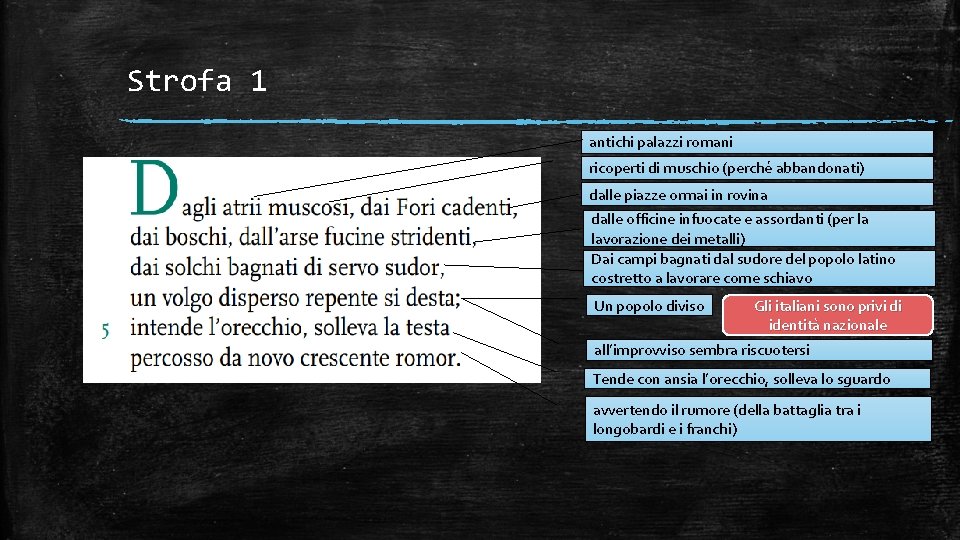 Strofa 1

Dagli atrii muscosi, dai Fori cadenti,
dai boschi, dall'arse fucine stridenti,
dai solchi bagnati di servo sudor,
un volgo disperso repente si desta;
5 intende l'orecchio, solleva la testa
percosso da novo crescente romor.

antichi palazzi romani

ricoperti di muschio (perché abbandonati)

dalle piazze ormai in rovina

dalle officine infuocate e assordanti (per la lavorazione dei metalli)

Dai campi bagnati dal sudore del popolo latino costretto a lavorare come schiavo

Un popolo diviso

Gli italiani sono privi di identità nazionale

all'improvviso sembra riscuotersi

Tende con ansia l'orecchio, solleva lo sguardo

avvertendo il rumore (della battaglia tra i longobardi e i franchi)